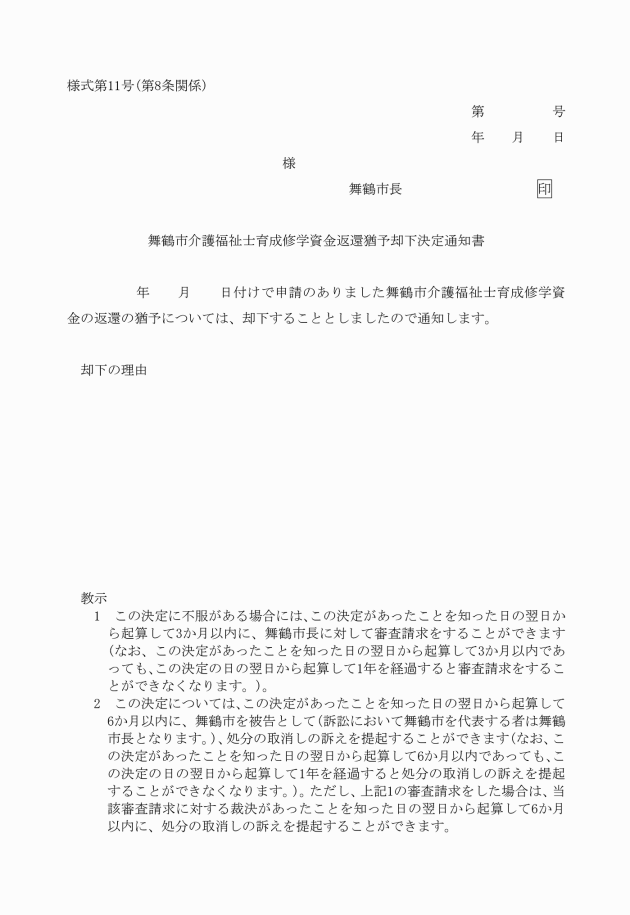 様式第11号(第8条関係)

第　　　　号

年　　月　　日

様

舞鶴市長　　　　　　　　印

舞鶴市介護福祉士育成修学資金返還猶予却下決定通知書

年　　月　　日付けで申請のありました舞鶴市介護福祉士育成修学資金の返還の猶予については、却下することとしましたので通知します。

却下の理由

教示

1　この決定に不服がある場合には、この決定があったことを知った日の翌日から起算して3か月以内に、舞鶴市長に対して審査請求をすることができます(なお、この決定があったことを知った日の翌日から起算して3か月以内であっても、この決定の日の翌日から起算して1年を経過すると審査請求をすることができなくなります。)。

2　この決定については、この決定があったことを知った日の翌日から起算して6か月以内に、舞鶴市を被告として(訴訟において舞鶴市を代表する者は舞鶴市長となります。)、処分の取消しの訴えを提起することができます(なお、この決定があったことを知った日の翌日から起算して6か月以内であっても、この決定の日の翌日から起算して1年を経過すると処分の取消しの訴えを提起することができなくなります。)。ただし、上記1の審査請求をした場合は、当該審査請求に対する裁決があったことを知った日の翌日から起算して6か月以内に、処分の取消しの訴えを提起することができます。